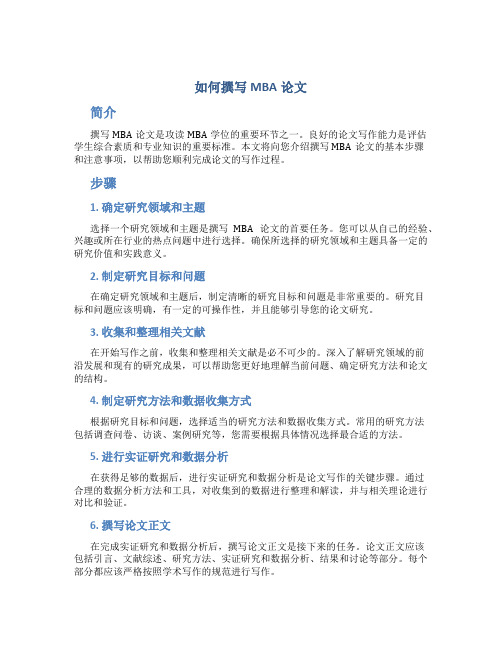 如何撰写 MBA 论文

简介

撰写 MBA 论文是攻读 MBA 学位的重要环节之一。良好的论文写作能力是评估学生综合素质和专业知识的重要标准。本文将向您介绍撰写 MBA 论文的基本步骤和注意事项，以帮助您顺利完成论文的写作过程。

步骤

1. 确定研究领域和主题

选择一个研究领域和主题是撰写 MBA 论文的首要任务。您可以从自己的经验、兴趣或所在行业的热点问题中进行选择。确保所选择的研究领域和主题具备一定的研究价值和实践意义。

2. 制定研究目标和问题

在确定研究领域和主题后，制定清晰的研究目标和问题是非常重要的。研究目标和问题应该明确，有一定的可操作性，并且能够引导您的论文研究。

3. 收集和整理相关文献

在开始写作之前，收集和整理相关文献是必不可少的。深入了解研究领域的前沿发展和现有的研究成果，可以帮助您更好地理解当前问题、确定研究方法和论文的结构。

4. 制定研究方法和数据收集方式

根据研究目标和问题，选择适当的研究方法和数据收集方式。常用的研究方法包括调查问卷、访谈、案例研究等，您需要根据具体情况选择最合适的方法。

5. 进行实证研究和数据分析

在获得足够的数据后，进行实证研究和数据分析是论文写作的关键步骤。通过合理的数据分析方法和工具，对收集到的数据进行整理和解读，并与相关理论进行对比和验证。

6. 撰写论文正文

在完成实证研究和数据分析后，撰写论文正文是接下来的任务。论文正文应该包括引言、文献综述、研究方法、实证研究和数据分析、结果和讨论等部分。每个部分都应该严格按照学术写作的规范进行写作。